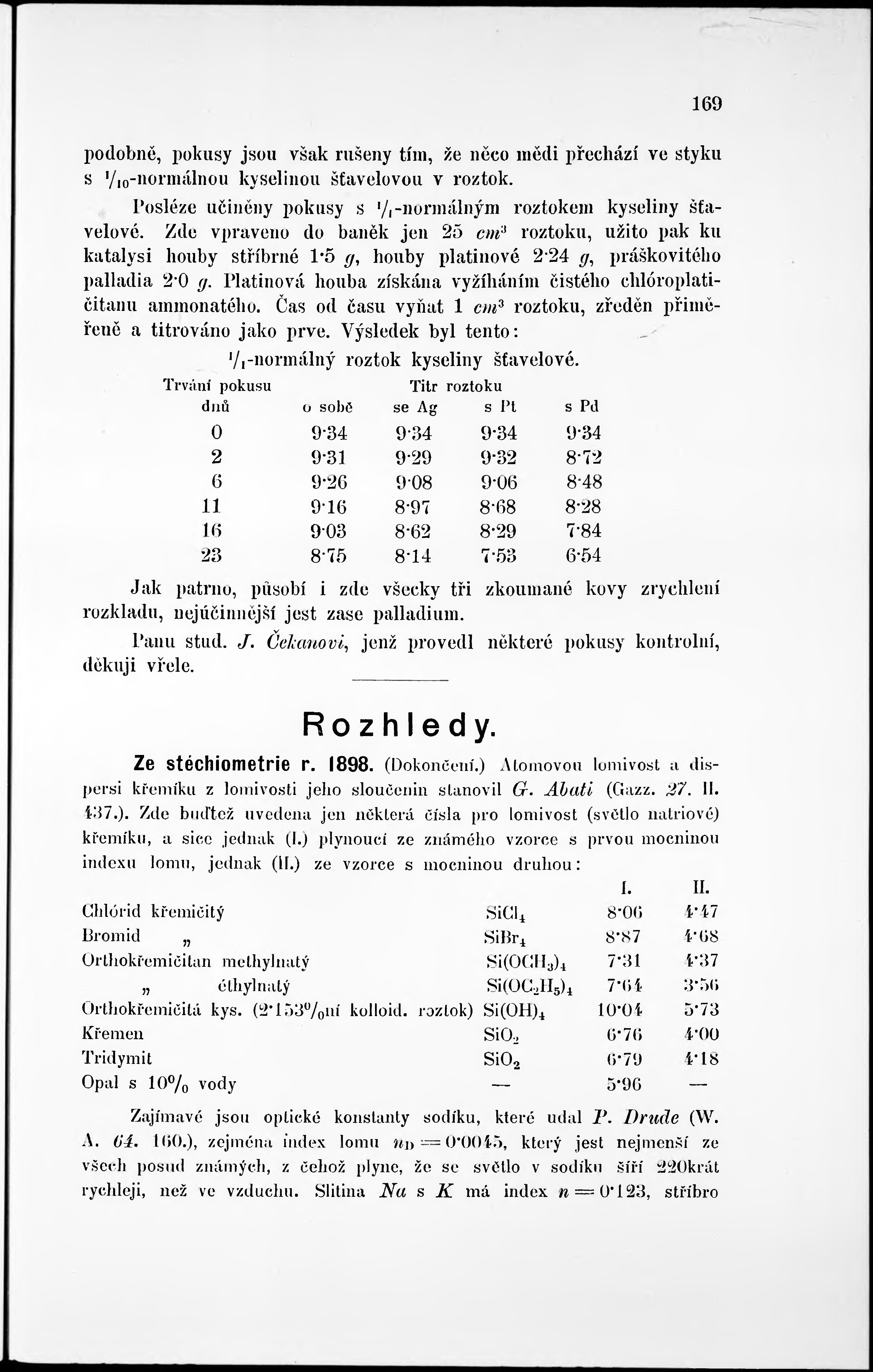 169

podobně, pokusy jsou však rušeny tím, že něco mědi přechází ve styku s $^1/_{10}$-normálnou kyselinou šťavelovou v roztok.

Posléze učiněny pokusy s $^1/_1$-normálným roztokem kyseliny šťavelové. Zde vpraveno do baněk jen 25 $cm^3$ roztoku, užito pak ku katalysi houby stříbrné 1·5 $g$, houby platinové 2·24 $g$, práškovitého palladia 2·0 $g$. Platinová houba získána vyžíháním čistého chlóroplatičitanu ammonatého. Čas od času vyňat 1 $cm^3$ roztoku, zředěn přiměřeně a titrováno jako prve. Výsledek byl tento:

$^1/_1$-normálný roztok kyseliny šťavelové.

| Trvání pokusu dnů | Titr roztoku o sobě | se Ag | s Pt | s Pd |
|---|---|---|---|---|
| 0 | 9·34 | 9·34 | 9·34 | 9·34 |
| 2 | 9·31 | 9·29 | 9·32 | 8·72 |
| 6 | 9·26 | 9·08 | 9·06 | 8·48 |
| 11 | 9·16 | 8·97 | 8·68 | 8·28 |
| 16 | 9·03 | 8·62 | 8·29 | 7·84 |
| 23 | 8·75 | 8·14 | 7·53 | 6·54 |

Jak patrno, působí i zde všecky tři zkoumané kovy zrychlení rozkladu, nejúčinnější jest zase palladium.

Panu stud. J. Čekanovi, jenž provedl některé pokusy kontrolní, děkuji vřele.

Rozhledy.

Ze stéchiometrie r. 1898. (Dokončení.) Atomovou lomivost a dispersi křemíku z lomivosti jeho sloučenin stanovil G. Abati (Gazz. 27. II. 437.). Zde buďtež uvedena jen některá čísla pro lomivost (světlo natriové) křemíku, a sice jednak (I.) plynoucí ze známého vzorce s prvou mocninou indexu lomu, jednak (II.) ze vzorce s mocninou druhou:

| | | I. | II. |
|---|---|---|---|
| Chlórid křemičitý | $SiCl_4$ | 8·06 | 4·47 |
| Bromid „ | $SiBr_4$ | 8·87 | 4·68 |
| Orthokřemičitan methylnatý | $Si(OCH_3)_4$ | 7·31 | 4·37 |
| „ éthylnatý | $Si(OC_2H_5)_4$ | 7·64 | 3·56 |
| Orthokřemičitá kys. (2·153%ní kolloid. roztok) | $Si(OH)_4$ | 10·04 | 5·73 |
| Křemen | $SiO_2$ | 6·76 | 4·00 |
| Tridymit | $SiO_2$ | 6·79 | 4·18 |
| Opal s 10% vody | — | 5·96 | — |

Zajímavé jsou optické konstanty sodíku, které udal P. Drude (W. A. 64. 160.), zejména index lomu $n_D = 0·0045$, který jest nejmenší ze všech posud známých, z čehož plyne, že se světlo v sodíku šíří 220krát rychleji, než ve vzduchu. Slitina $Na$ s $K$ má index $n = 0·123$, stříbro